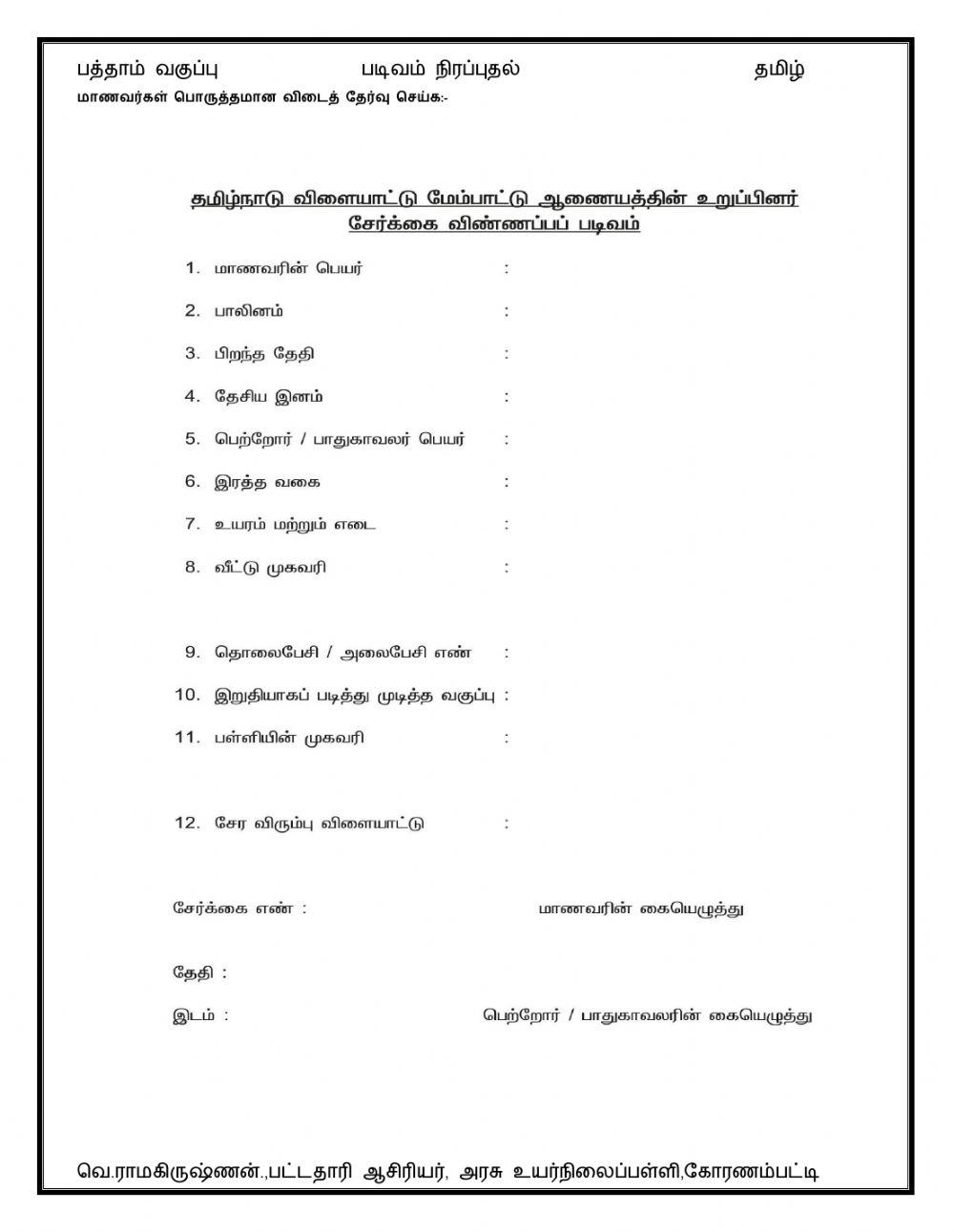 பத்தாம் வகுப்பு படிவம் நிரப்புதல் தமிழ்

மாணவர்கள் பொருத்தமான விடைத் தேர்வு செய்க:-

தமிழ்நாடு விளையாட்டு மேம்பாட்டு ஆணையத்தின் உறுப்பினர் சேர்க்கை விண்ணப்பப் படிவம்

1. மாணவரின் பெயர் :

2. பாலினம் :

3. பிறந்த தேதி :

4. தேசிய இனம் :

5. பெற்றோர் / பாதுகாவலர் பெயர் :

6. இரத்த வகை :

7. உயரம் மற்றும் எடை :

8. வீட்டு முகவரி :

9. தொலைபேசி / அலைபேசி எண் :

10. இறுதியாகப் படித்து முடித்த வகுப்பு :

11. பள்ளியின் முகவரி :

12. சேர விரும்பு விளையாட்டு :

சேர்க்கை எண் : மாணவரின் கையெழுத்து

தேதி :

இடம் : பெற்றோர் / பாதுகாவலரின் கையெழுத்து

வெ.ராமகிருஷ்ணன்.,பட்டதாரி ஆசிரியர், அரசு உயர்நிலைப்பள்ளி,கோரணம்பட்டி